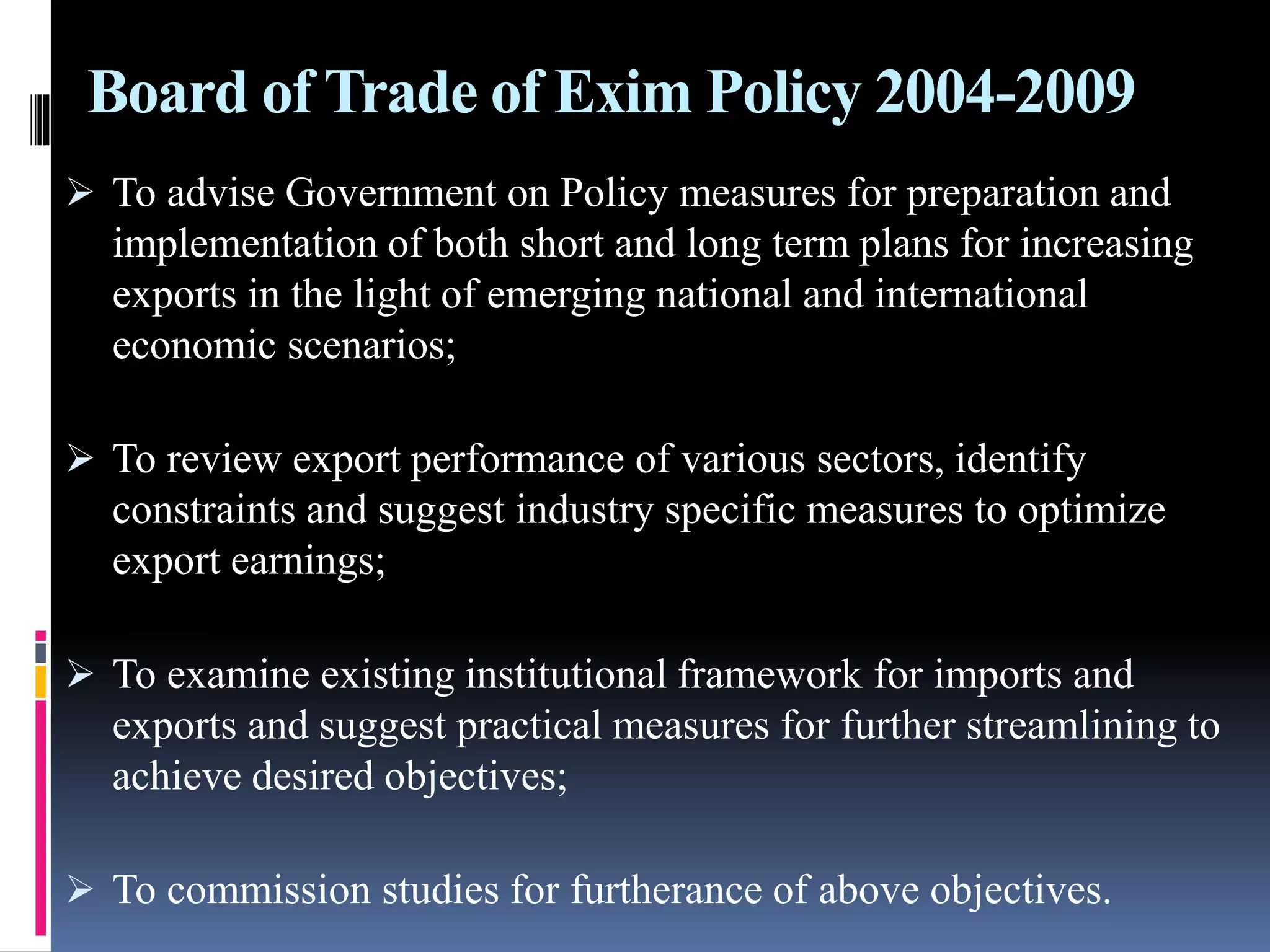 Board of Trade of Exim Policy 2004-2009

➢ To advise Government on Policy measures for preparation and implementation of both short and long term plans for increasing exports in the light of emerging national and international economic scenarios;

➢ To review export performance of various sectors, identify constraints and suggest industry specific measures to optimize export earnings;

➢ To examine existing institutional framework for imports and exports and suggest practical measures for further streamlining to achieve desired objectives;

➢ To commission studies for furtherance of above objectives.